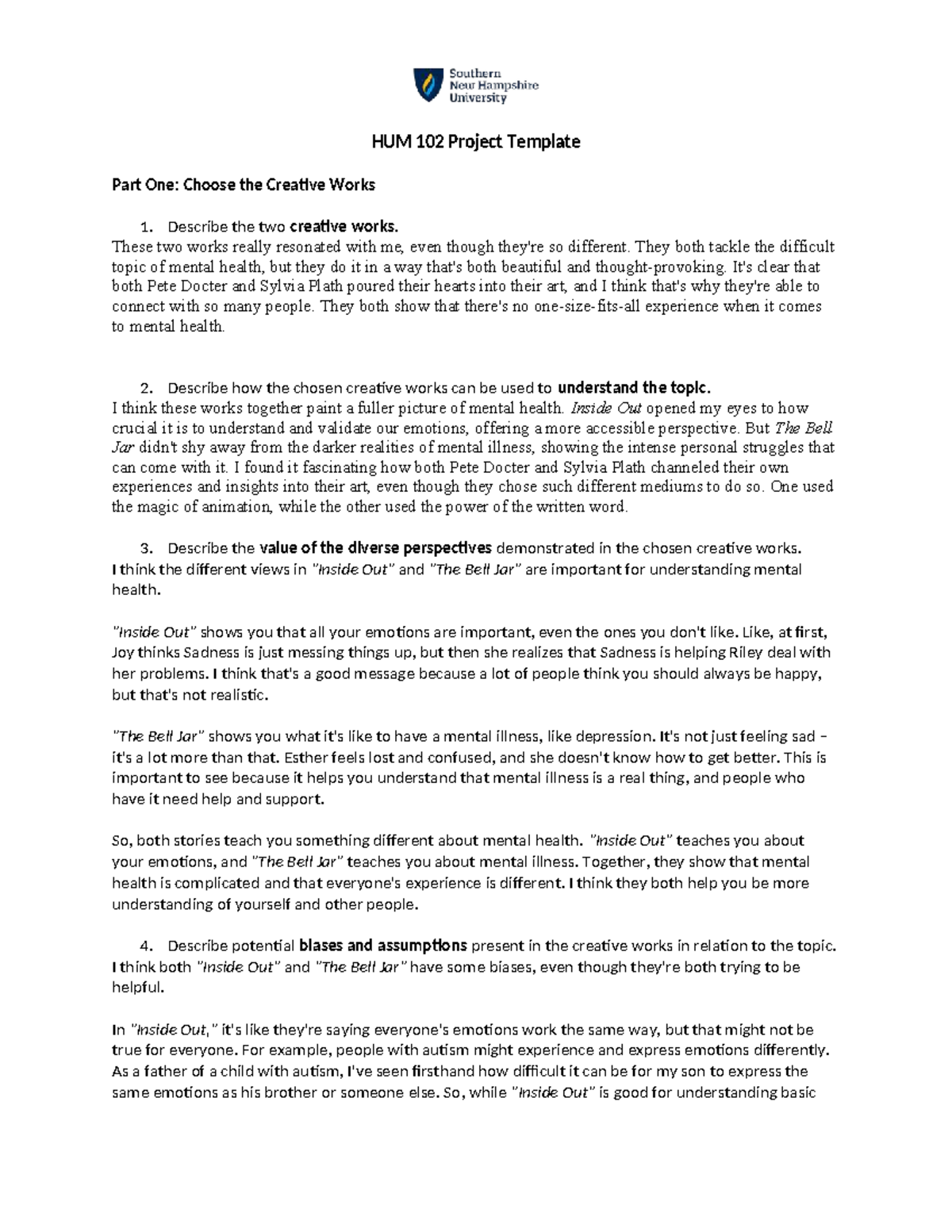 Southern New Hampshire University

HUM 102 Project Template

Part One: Choose the Creative Works

1. Describe the two creative works.
These two works really resonated with me, even though they're so different. They both tackle the difficult topic of mental health, but they do it in a way that's both beautiful and thought-provoking. It's clear that both Pete Docter and Sylvia Plath poured their hearts into their art, and I think that's why they're able to connect with so many people. They both show that there's no one-size-fits-all experience when it comes to mental health.

2. Describe how the chosen creative works can be used to understand the topic.
I think these works together paint a fuller picture of mental health. Inside Out opened my eyes to how crucial it is to understand and validate our emotions, offering a more accessible perspective. But The Bell Jar didn't shy away from the darker realities of mental illness, showing the intense personal struggles that can come with it. I found it fascinating how both Pete Docter and Sylvia Plath channeled their own experiences and insights into their art, even though they chose such different mediums to do so. One used the magic of animation, while the other used the power of the written word.

3. Describe the value of the diverse perspectives demonstrated in the chosen creative works.
I think the different views in "Inside Out" and "The Bell Jar" are important for understanding mental health.

"Inside Out" shows you that all your emotions are important, even the ones you don't like. Like, at first, Joy thinks Sadness is just messing things up, but then she realizes that Sadness is helping Riley deal with her problems. I think that's a good message because a lot of people think you should always be happy, but that's not realistic.

"The Bell Jar" shows you what it's like to have a mental illness, like depression. It's not just feeling sad – it's a lot more than that. Esther feels lost and confused, and she doesn't know how to get better. This is important to see because it helps you understand that mental illness is a real thing, and people who have it need help and support.

So, both stories teach you something different about mental health. "Inside Out" teaches you about your emotions, and "The Bell Jar" teaches you about mental illness. Together, they show that mental health is complicated and that everyone's experience is different. I think they both help you be more understanding of yourself and other people.

4. Describe potential biases and assumptions present in the creative works in relation to the topic.
I think both "Inside Out" and "The Bell Jar" have some biases, even though they're both trying to be helpful.

In "Inside Out," it's like they're saying everyone's emotions work the same way, but that might not be true for everyone. For example, people with autism might experience and express emotions differently. As a father of a child with autism, I've seen firsthand how difficult it can be for my son to express the same emotions as his brother or someone else. So, while "Inside Out" is good for understanding basic